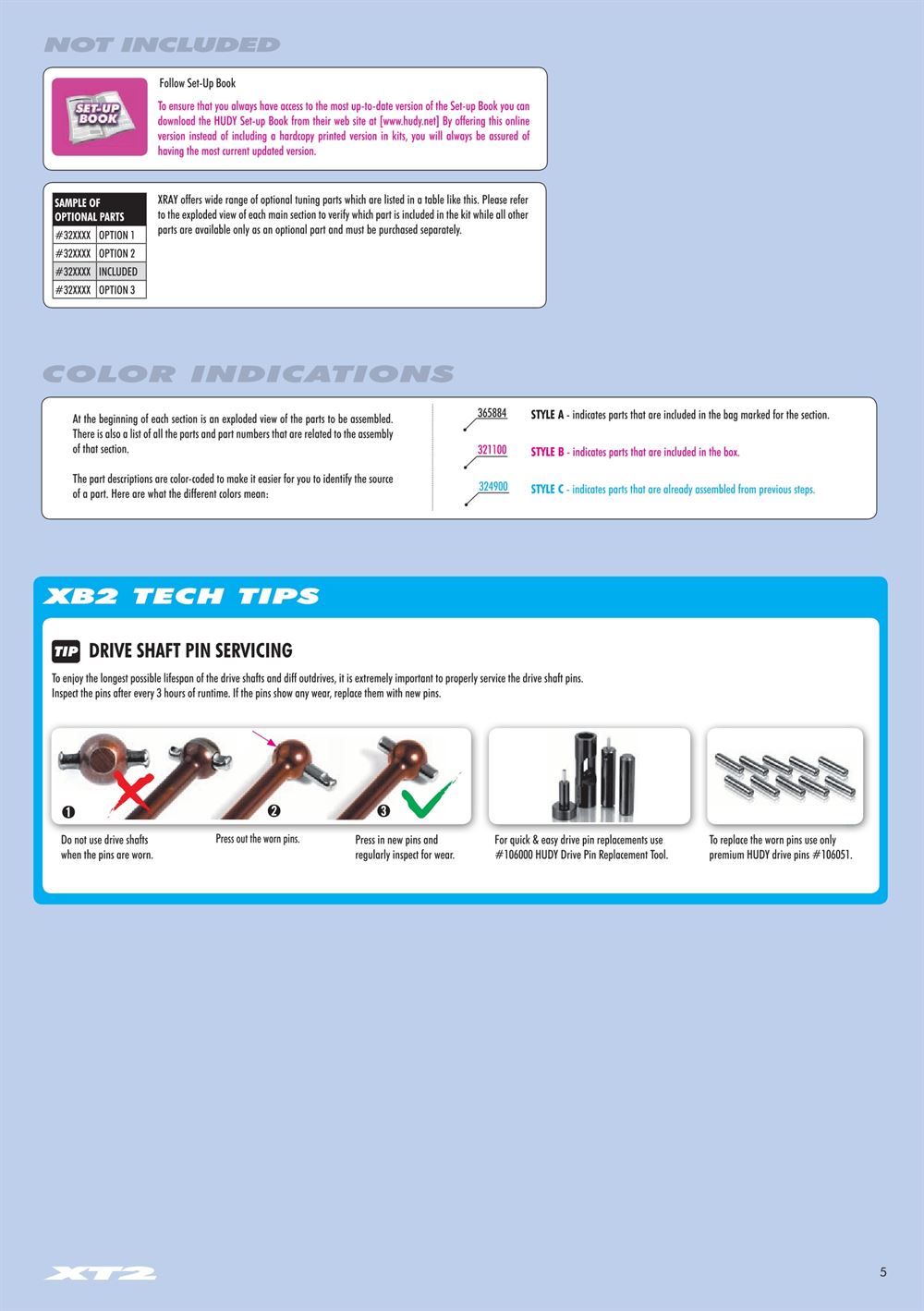 NOT INCLUDED

SET-UP BOOK

Follow Set-Up Book

To ensure that you always have access to the most up-to-date version of the Set-up Book you can download the HUDY Set-up Book from their web site at [www.hudy.net] By offering this online version instead of including a hardcopy printed version in kits, you will always be assured of having the most current updated version.

| SAMPLE OF OPTIONAL PARTS | |
|---|---|
| #32XXXX | OPTION 1 |
| #32XXXX | OPTION 2 |
| #32XXXX | INCLUDED |
| #32XXXX | OPTION 3 |

XRAY offers wide range of optional tuning parts which are listed in a table like this. Please refer to the exploded view of each main section to verify which part is included in the kit while all other parts are available only as an optional part and must be purchased separately.

COLOR INDICATIONS

At the beginning of each section is an exploded view of the parts to be assembled. There is also a list of all the parts and part numbers that are related to the assembly of that section.

The part descriptions are color-coded to make it easier for you to identify the source of a part. Here are what the different colors mean:

365884 STYLE A - indicates parts that are included in the bag marked for the section.

321100 STYLE B - indicates parts that are included in the box.

324900 STYLE C - indicates parts that are already assembled from previous steps.

XB2 TECH TIPS

TIP DRIVE SHAFT PIN SERVICING

To enjoy the longest possible lifespan of the drive shafts and diff outdrives, it is extremely important to properly service the drive shaft pins. Inspect the pins after every 3 hours of runtime. If the pins show any wear, replace them with new pins.

❶ ❷ ❸

Do not use drive shafts when the pins are worn.

Press out the worn pins.

Press in new pins and regularly inspect for wear.

For quick & easy drive pin replacements use #106000 HUDY Drive Pin Replacement Tool.

To replace the worn pins use only premium HUDY drive pins #106051.

XT2

5